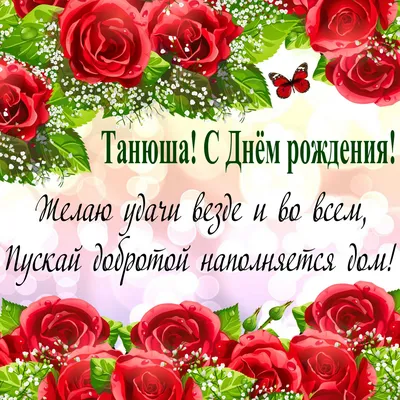 Танюша! С Днём рождения!

Желаю удачи везде и во всем,
Пускай добротой наполняется дом!